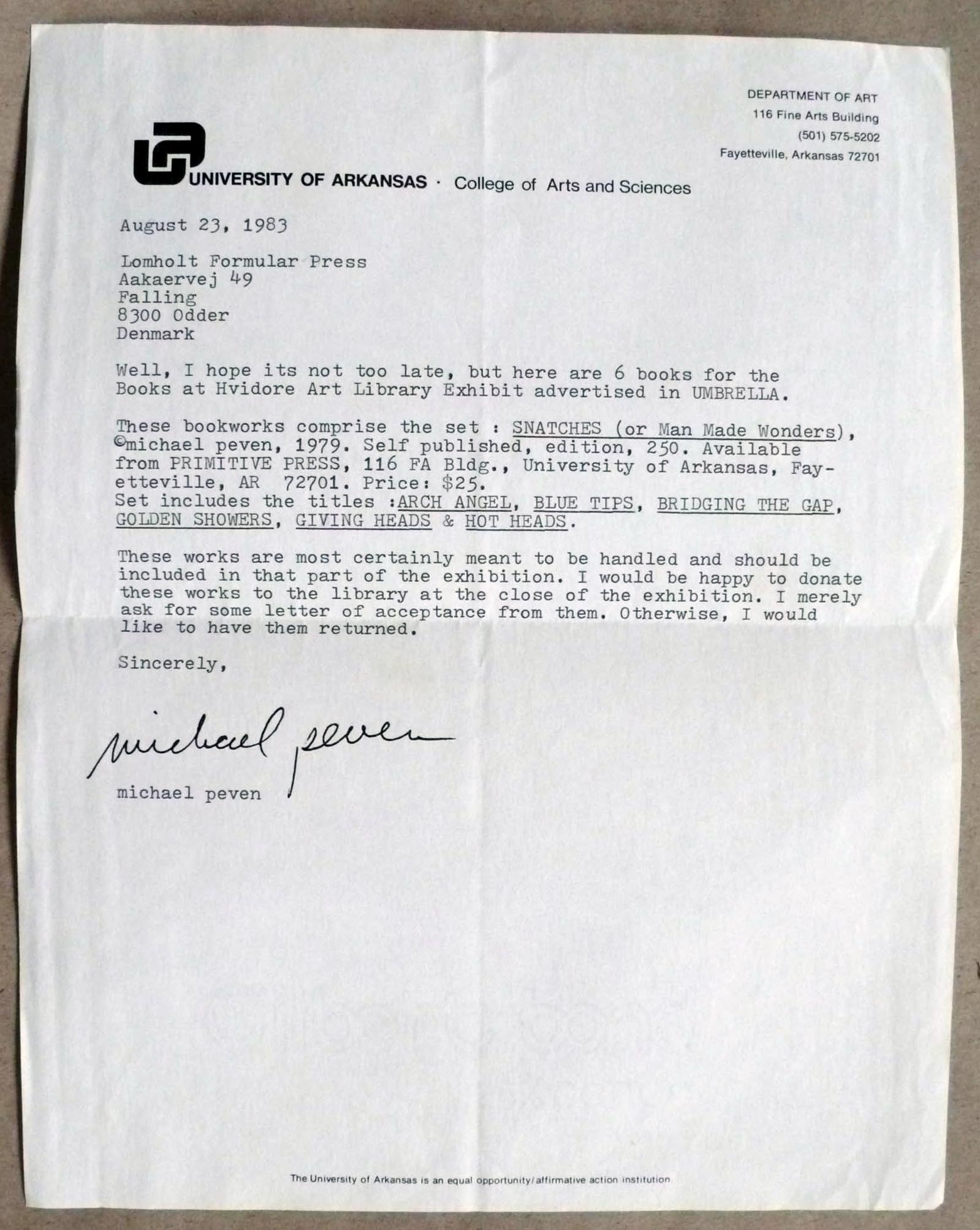 DEPARTMENT OF ART
116 Fine Arts Building
(501) 575-5202
Fayetteville, Arkansas 72701

UNIVERSITY OF ARKANSAS · College of Arts and Sciences

August 23, 1983

Lomholt Formular Press
Aakaervej 49
Falling
8300 Odder
Denmark

Well, I hope its not too late, but here are 6 books for the Books at Hvidore Art Library Exhibit advertised in UMBRELLA.

These bookworks comprise the set : SNATCHES (or Man Made Wonders), ©michael peven, 1979. Self published, edition, 250. Available from PRIMITIVE PRESS, 116 FA Bldg., University of Arkansas, Fayetteville, AR 72701. Price: $25.
Set includes the titles :ARCH ANGEL, BLUE TIPS, BRIDGING THE GAP, GOLDEN SHOWERS, GIVING HEADS & HOT HEADS.

These works are most certainly meant to be handled and should be included in that part of the exhibition. I would be happy to donate these works to the library at the close of the exhibition. I merely ask for some letter of acceptance from them. Otherwise, I would like to have them returned.

Sincerely,

michael peven

michael peven

The University of Arkansas is an equal opportunity/affirmative action institution